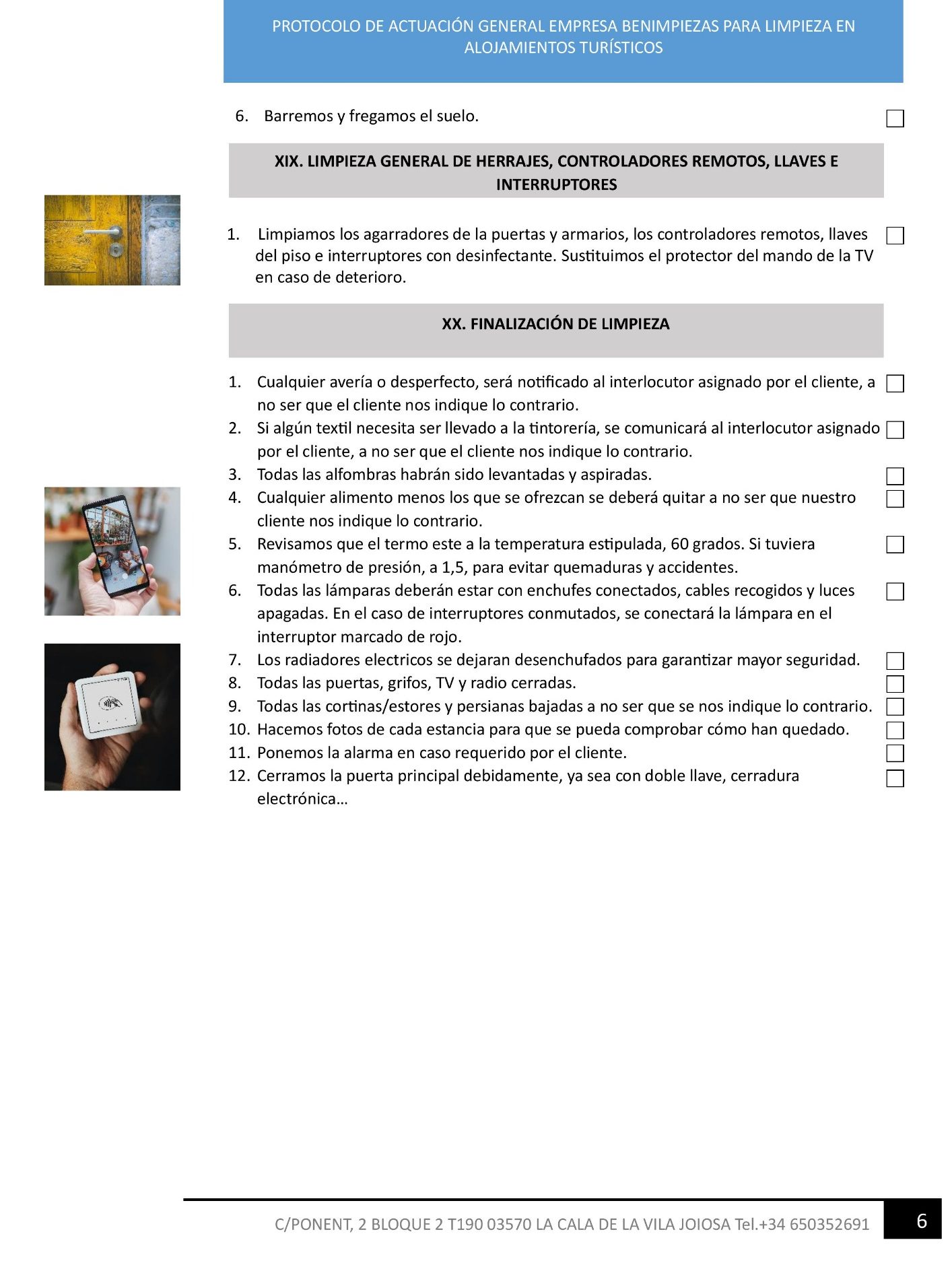 PROTOCOLO DE ACTUACIÓN GENERAL EMPRESA BENIMPIEZAS PARA LIMPIEZA EN ALOJAMIENTOS TURÍSTICOS

6. Barremos y fregamos el suelo.

XIX. LIMPIEZA GENERAL DE HERRAJES, CONTROLADORES REMOTOS, LLAVES E INTERRUPTORES

1. Limpiamos los agarradores de la puertas y armarios, los controladores remotos, llaves del piso e interruptores con desinfectante. Sustituimos el protector del mando de la TV en caso de deterioro.

XX. FINALIZACIÓN DE LIMPIEZA

1. Cualquier avería o desperfecto, será notificado al interlocutor asignado por el cliente, a no ser que el cliente nos indique lo contrario.
2. Si algún textil necesita ser llevado a la tintorería, se comunicará al interlocutor asignado por el cliente, a no ser que el cliente nos indique lo contrario.
3. Todas las alfombras habrán sido levantadas y aspiradas.
4. Cualquier alimento menos los que se ofrezcan se deberá quitar a no ser que nuestro cliente nos indique lo contrario.
5. Revisamos que el termo este a la temperatura estipulada, 60 grados. Si tuviera manómetro de presión, a 1,5, para evitar quemaduras y accidentes.
6. Todas las lámparas deberán estar con enchufes conectados, cables recogidos y luces apagadas. En el caso de interruptores conmutados, se conectará la lámpara en el interruptor marcado de rojo.
7. Los radiadores electricos se dejaran desenchufados para garantizar mayor seguridad.
8. Todas las puertas, grifos, TV y radio cerradas.
9. Todas las cortinas/estores y persianas bajadas a no ser que se nos indique lo contrario.
10. Hacemos fotos de cada estancia para que se pueda comprobar cómo han quedado.
11. Ponemos la alarma en caso requerido por el cliente.
12. Cerramos la puerta principal debidamente, ya sea con doble llave, cerradura electrónica…

C/PONENT, 2 BLOQUE 2 T190 03570 LA CALA DE LA VILA JOIOSA Tel.+34 650352691

6